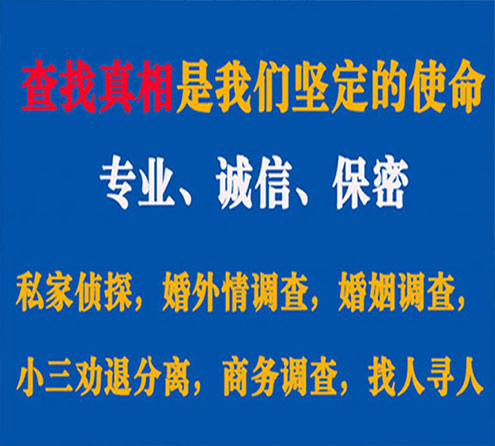 查找真相是我们坚定的使命

专业、诚信、保密

私家侦探，婚外情调查，婚姻调查，

小三劝退分离，商务调查，找人寻人